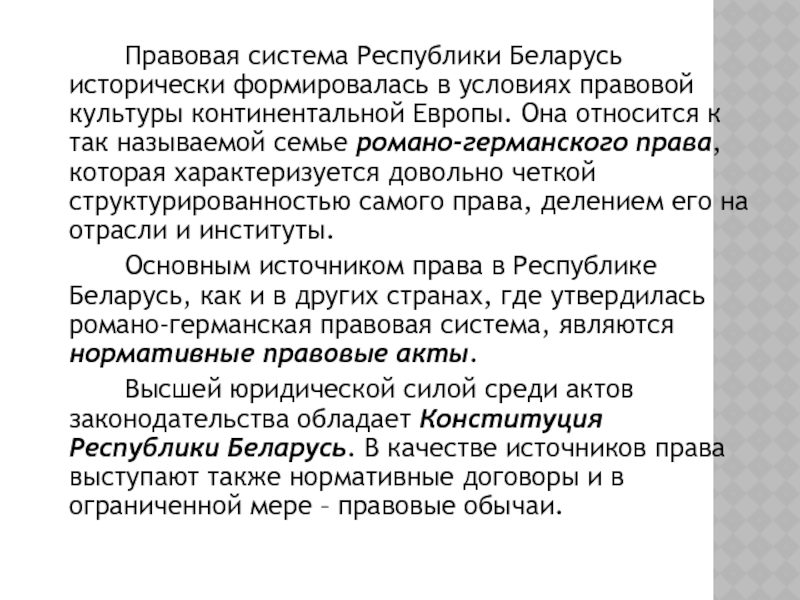 Правовая система Республики Беларусь исторически формировалась в условиях правовой культуры континентальной Европы. Она относится к так называемой семье романо-германского права, которая характеризуется довольно четкой структурированностью самого права, делением его на отрасли и институты.

Основным источником права в Республике Беларусь, как и в других странах, где утвердилась романо-германская правовая система, являются нормативные правовые акты.

Высшей юридической силой среди актов законодательства обладает Конституция Республики Беларусь. В качестве источников права выступают также нормативные договоры и в ограниченной мере – правовые обычаи.